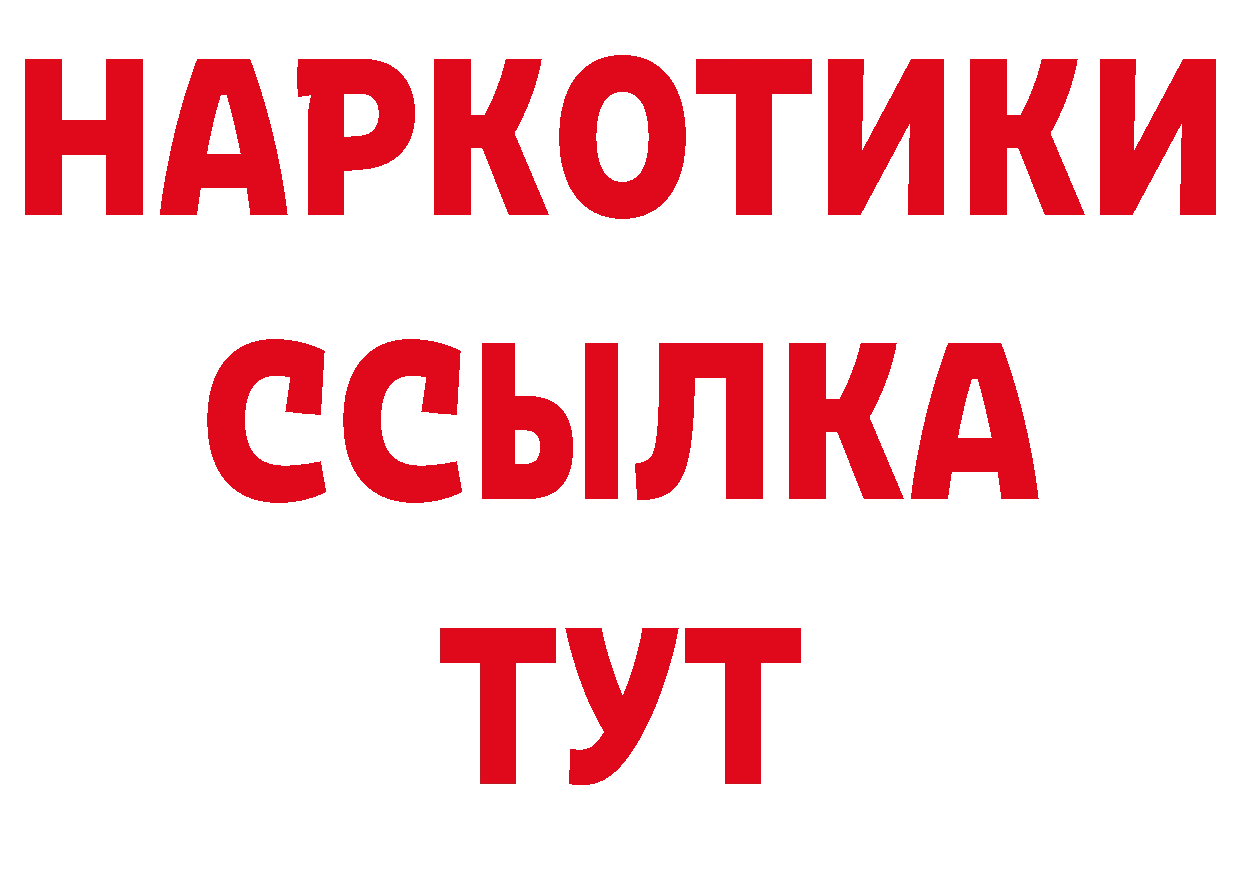 НАРКОТИКИ ССЫЛКА ТУТ